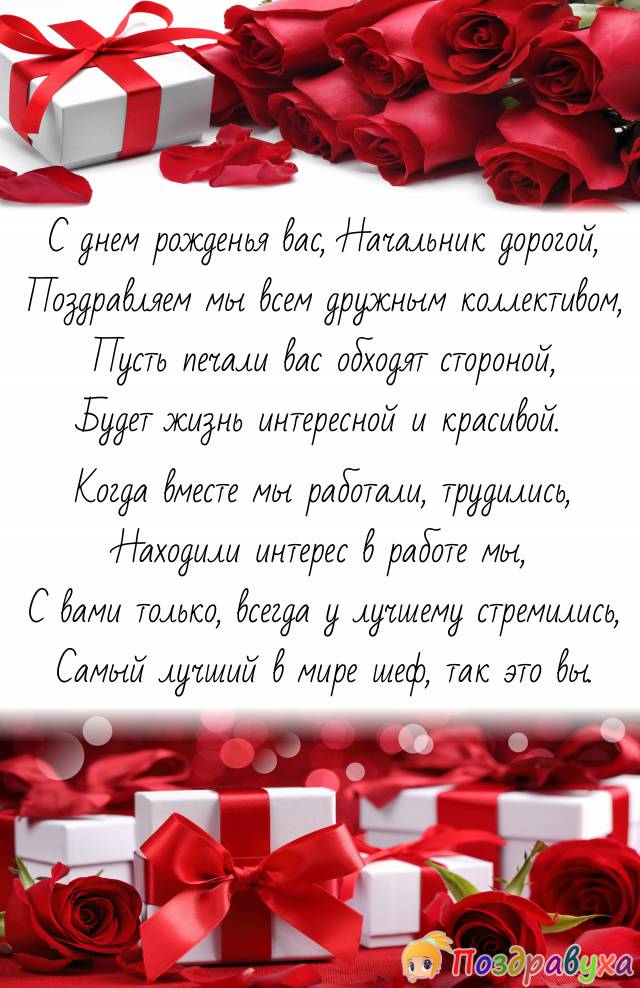 С днем рожденья вас, Начальник дорогой,
Поздравляем мы всем дружным коллективом,
Пусть печали вас обходят стороной,
Будет жизнь интересной и красивой.

Когда вместе мы работали, трудились,
Находили интерес в работе мы,
С вами только, всегда у лучшему стремились,
Самый лучший в мире шеф, так это вы.

Поздравуха